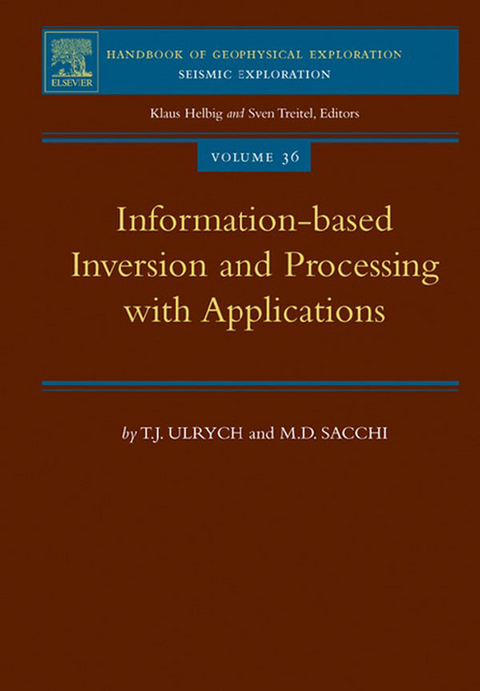 ELSEVIER

HANDBOOK OF GEOPHYSICAL EXPLORATION
SEISMIC EXPLORATION

Klaus Helbig and Sven Treitel, Editors

VOLUME 36

Information-based Inversion and Processing with Applications

by T.J. ULRYCH and M.D. SACCHI